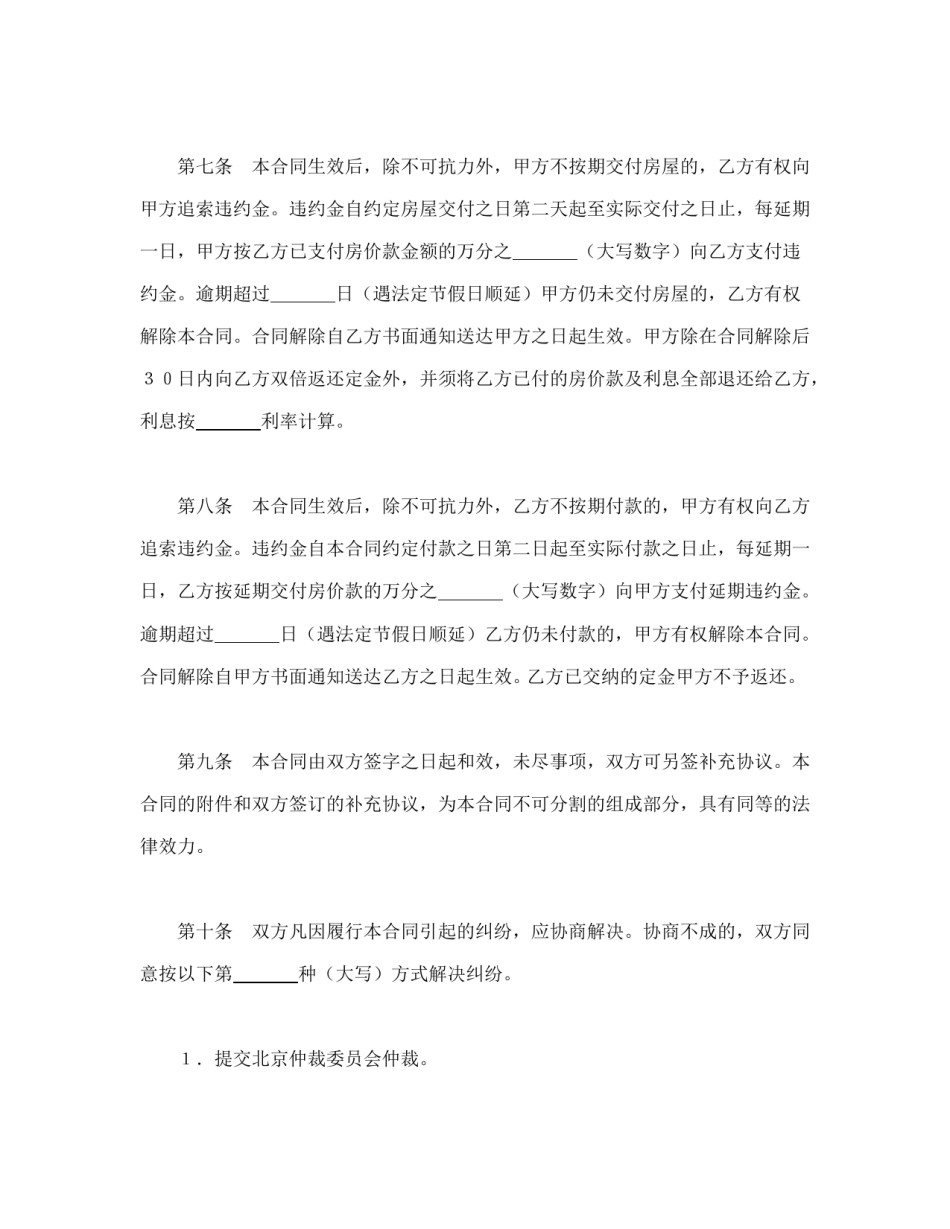 第七条　本合同生效后，除不可抗力外，甲方不按期交付房屋的，乙方有权向甲方追索违约金。违约金自约定房屋交付之日第二天起至实际交付之日止，每延期一日，甲方按乙方已支付房价款金额的万分之_______（大写数字）向乙方支付违约金。逾期超过_______日（遇法定节假日顺延）甲方仍未交付房屋的，乙方有权解除本合同。合同解除自乙方书面通知送达甲方之日起生效。甲方除在合同解除后３０日内向乙方双倍返还定金外，并须将乙方已付的房价款及利息全部退还给乙方，利息按_______利率计算。

第八条　本合同生效后，除不可抗力外，乙方不按期付款的，甲方有权向乙方追索违约金。违约金自本合同约定付款之日第二日起至实际付款之日止，每延期一日，乙方按延期交付房价款的万分之_______（大写数字）向甲方支付延期违约金。逾期超过_______日（遇法定节假日顺延）乙方仍未付款的，甲方有权解除本合同。合同解除自甲方书面通知送达乙方之日起生效。乙方已交纳的定金甲方不予返还。

第九条　本合同由双方签字之日起和效，未尽事项，双方可另签补充协议。本合同的附件和双方签订的补充协议，为本合同不可分割的组成部分，具有同等的法律效力。

第十条　双方凡因履行本合同引起的纠纷，应协商解决。协商不成的，双方同意按以下第_______种（大写）方式解决纠纷。

１．提交北京仲裁委员会仲裁。